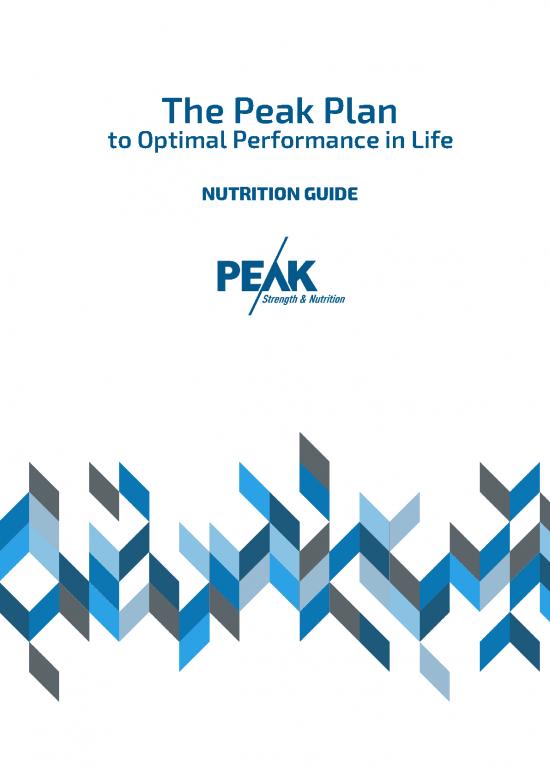 The Peak Plan
to Optimal Performance in Life

NUTRITION GUIDE

PEAK
Strength & Nutrition